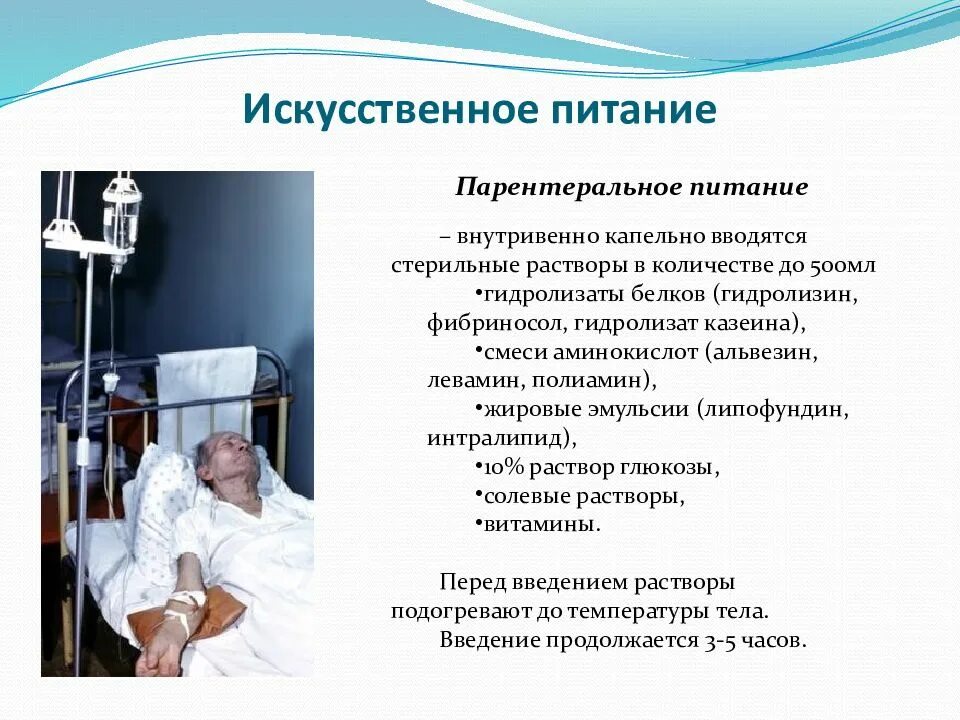 Искусственное питание

Парентеральное питание

– внутривенно капельно вводятся стерильные растворы в количестве до 500мл
•гидролизаты белков (гидролизин, фибриносол, гидролизат казеина),
•смеси аминокислот (альвезин, левамин, полиамин),
•жировые эмульсии (липофундин, интралипид),
•10% раствор глюкозы,
•солевые растворы,
•витамины.

Перед введением растворы подогревают до температуры тела.
Введение продолжается 3-5 часов.